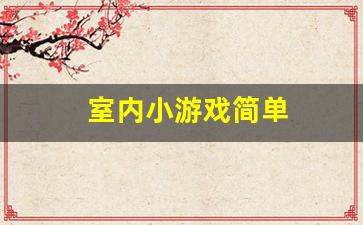 室内小游戏简单